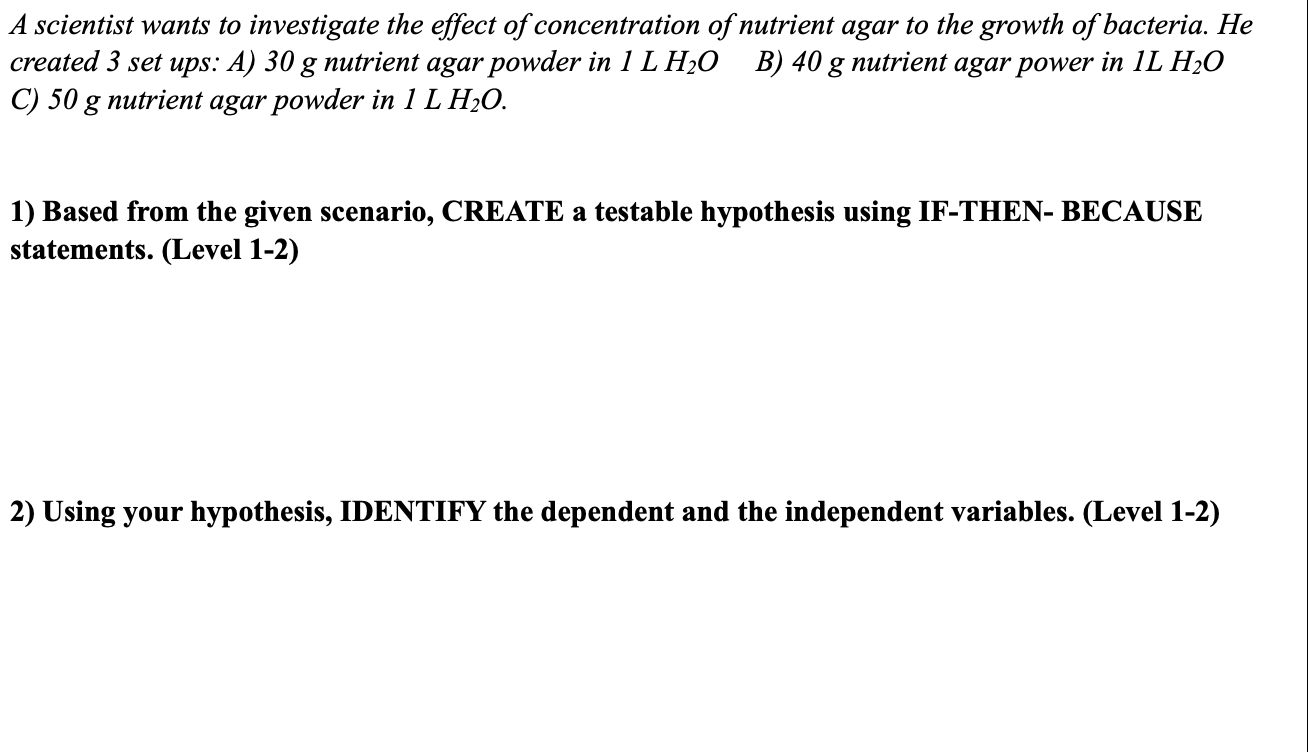 A scientist wants to investigate the effect of concentration of nutrient agar to the growth of bacteria. He created 3 set ups: A) 30 g nutrient agar powder in 1 L $H_2O$ B) 40 g nutrient agar power in 1L $H_2O$ C) 50 g nutrient agar powder in 1 L $H_2O$.

1) Based from the given scenario, CREATE a testable hypothesis using IF-THEN- BECAUSE statements. (Level 1-2)

2) Using your hypothesis, IDENTIFY the dependent and the independent variables. (Level 1-2)